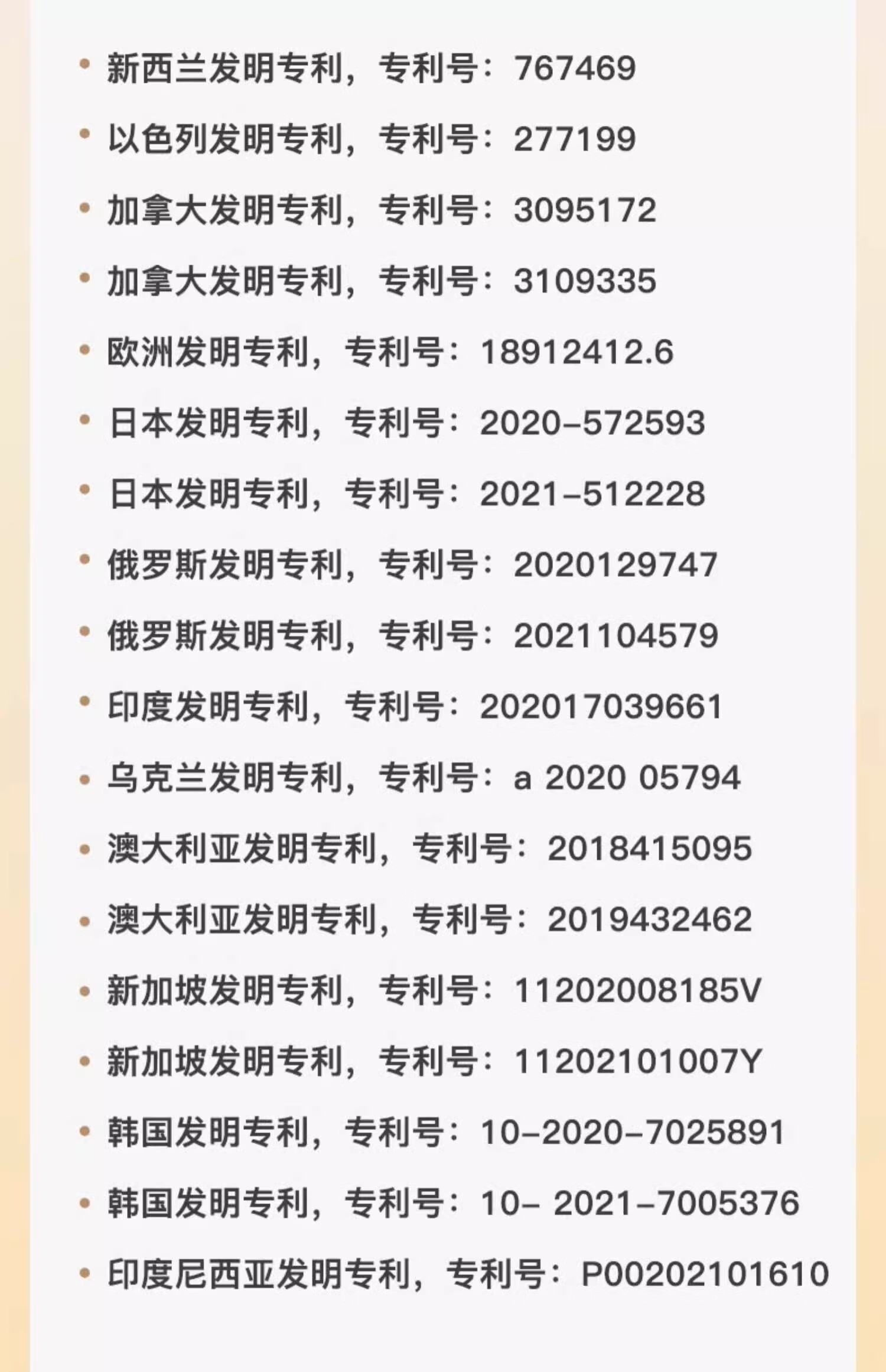 • 新西兰发明专利，专利号：767469
• 以色列发明专利，专利号：277199
• 加拿大发明专利，专利号：3095172
• 加拿大发明专利，专利号：3109335
• 欧洲发明专利，专利号：18912412.6
• 日本发明专利，专利号：2020-572593
• 日本发明专利，专利号：2021-512228
• 俄罗斯发明专利，专利号：2020129747
• 俄罗斯发明专利，专利号：2021104579
• 印度发明专利，专利号：202017039661
• 乌克兰发明专利，专利号：a 2020 05794
• 澳大利亚发明专利，专利号：2018415095
• 澳大利亚发明专利，专利号：2019432462
• 新加坡发明专利，专利号：11202008185V
• 新加坡发明专利，专利号：11202101007Y
• 韩国发明专利，专利号：10-2020-7025891
• 韩国发明专利，专利号：10- 2021-7005376
• 印度尼西亚发明专利，专利号：P00202101610